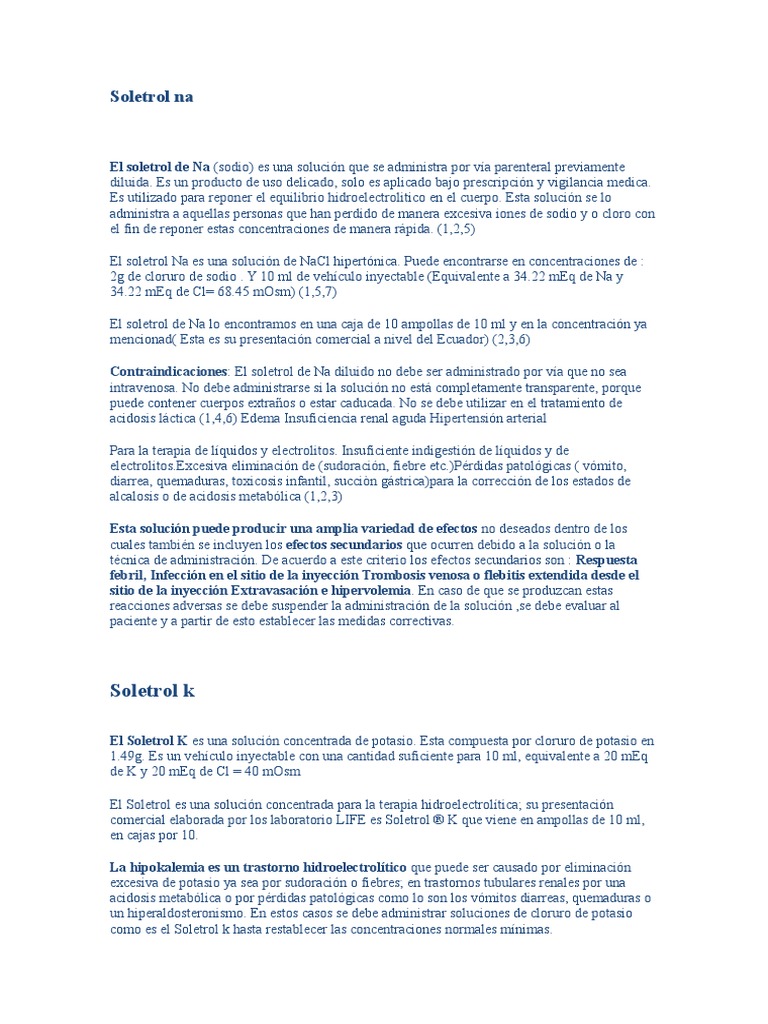 Soletrol na

El soletrol de Na (sodio) es una solución que se administra por vía parenteral previamente diluida. Es un producto de uso delicado, solo es aplicado bajo prescripción y vigilancia medica. Es utilizado para reponer el equilibrio hidroelectrolítico en el cuerpo. Esta solución se lo administra a aquellas personas que han perdido de manera excesiva iones de sodio y o cloro con el fin de reponer estas concentraciones de manera rápida. (1,2,5)

El soletrol Na es una solución de NaCl hipertónica. Puede encontrarse en concentraciones de : 2g de cloruro de sodio . Y 10 ml de vehículo inyectable (Equivalente a 34.22 mEq de Na y 34.22 mEq de Cl= 68.45 mOsm) (1,5,7)

El soletrol de Na lo encontramos en una caja de 10 ampollas de 10 ml y en la concentración ya mencionad( Esta es su presentación comercial a nivel del Ecuador) (2,3,6)

Contraindicaciones: El soletrol de Na diluido no debe ser administrado por vía que no sea intravenosa. No debe administrarse si la solución no está completamente transparente, porque puede contener cuerpos extraños o estar caducada. No se debe utilizar en el tratamiento de acidosis láctica (1,4,6) Edema Insuficiencia renal aguda Hipertensión arterial

Para la terapia de líquidos y electrolitos. Insuficiente indigestión de líquidos y de electrolitos.Excesiva eliminación de (sudoración, fiebre etc.)Pérdidas patológicas ( vómito, diarrea, quemaduras, toxicosis infantil, succión gástrica)para la corrección de los estados de alcalosis o de acidosis metabólica (1,2,3)

Esta solución puede producir una amplia variedad de efectos no deseados dentro de los cuales también se incluyen los efectos secundarios que ocurren debido a la solución o la técnica de administración. De acuerdo a este criterio los efectos secundarios son : Respuesta febril, Infección en el sitio de la inyección Trombosis venosa o flebitis extendida desde el sitio de la inyección Extravasación e hipervolemia. En caso de que se produzcan estas reacciones adversas se debe suspender la administración de la solución ,se debe evaluar al paciente y a partir de esto establecer las medidas correctivas.

Soletrol k

El Soletrol K es una solución concentrada de potasio. Esta compuesta por cloruro de potasio en 1.49g. Es un vehículo inyectable con una cantidad suficiente para 10 ml, equivalente a 20 mEq de K y 20 mEq de Cl = 40 mOsm

El Soletrol es una solución concentrada para la terapia hidroelectrolítica; su presentación comercial elaborada por los laboratorio LIFE es Soletrol ® K que viene en ampollas de 10 ml, en cajas por 10.

La hipokalemia es un trastorno hidroelectrolítico que puede ser causado por eliminación excesiva de potasio ya sea por sudoración o fiebres; en trastornos tubulares renales por una acidosis metabólica o por pérdidas patológicas como lo son los vómitos diarreas, quemaduras o un hiperaldosteronismo. En estos casos se debe administrar soluciones de cloruro de potasio como es el Soletrol k hasta restablecer las concentraciones normales mínimas.